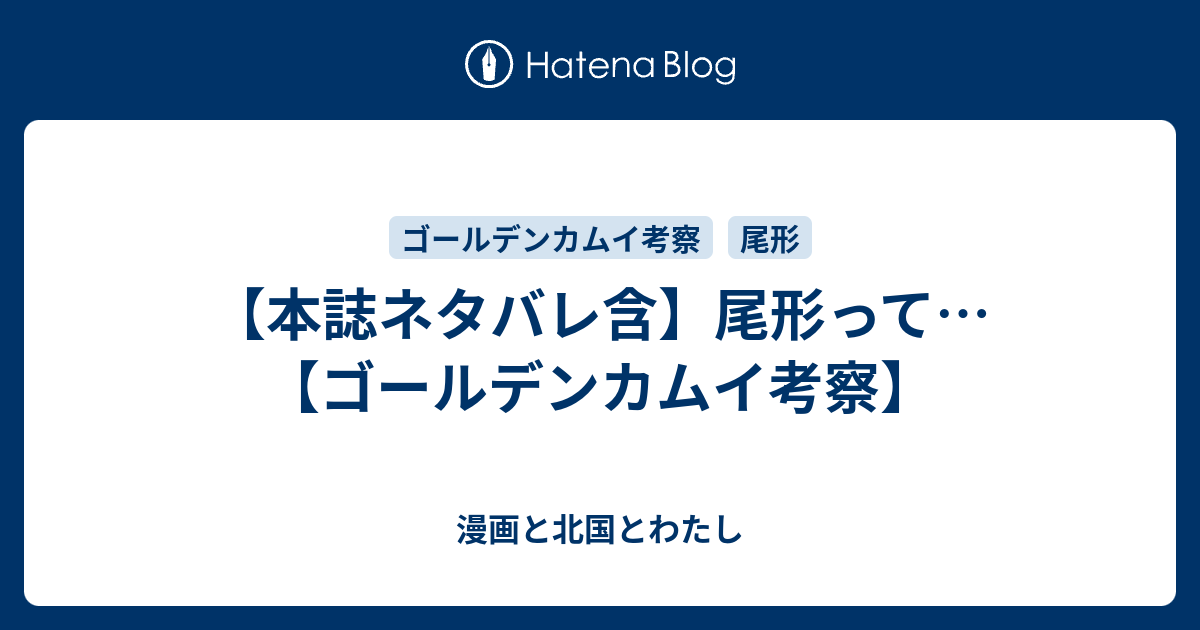 Hatena Blog

ゴールデンカムイ考察 尾形

【本誌ネタバレ含】尾形って…【ゴールデンカムイ考察】

漫画と北国とわたし